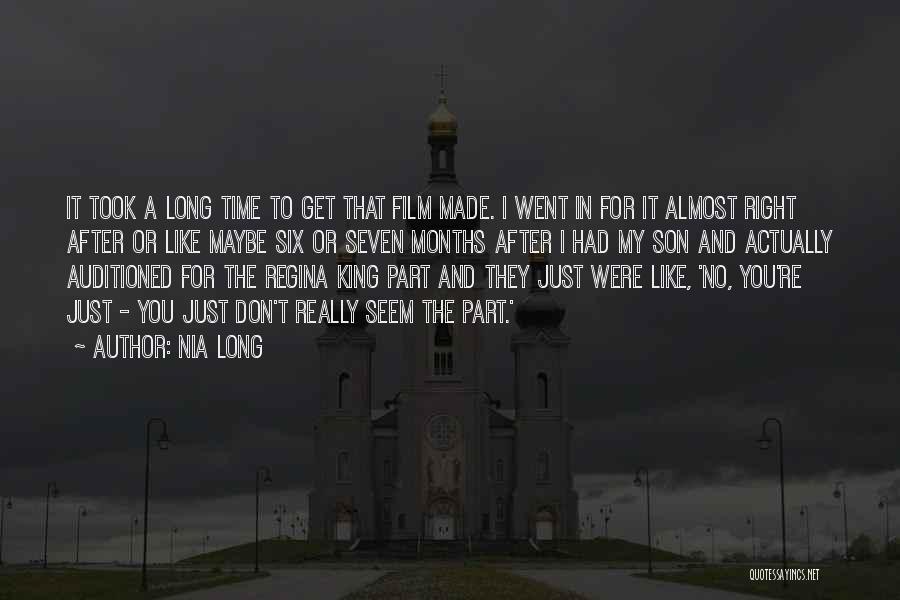 IT TOOK A LONG TIME TO GET THAT FILM MADE. I WENT IN FOR IT ALMOST RIGHT AFTER OR LIKE MAYBE SIX OR SEVEN MONTHS AFTER I HAD MY SON AND ACTUALLY AUDITIONED FOR THE REGINA KING PART AND THEY JUST WERE LIKE, 'NO, YOU'RE JUST - YOU JUST DON'T REALLY SEEM THE PART.'

~ AUTHOR: NIA LONG

QUOTESSAYINGS.NET